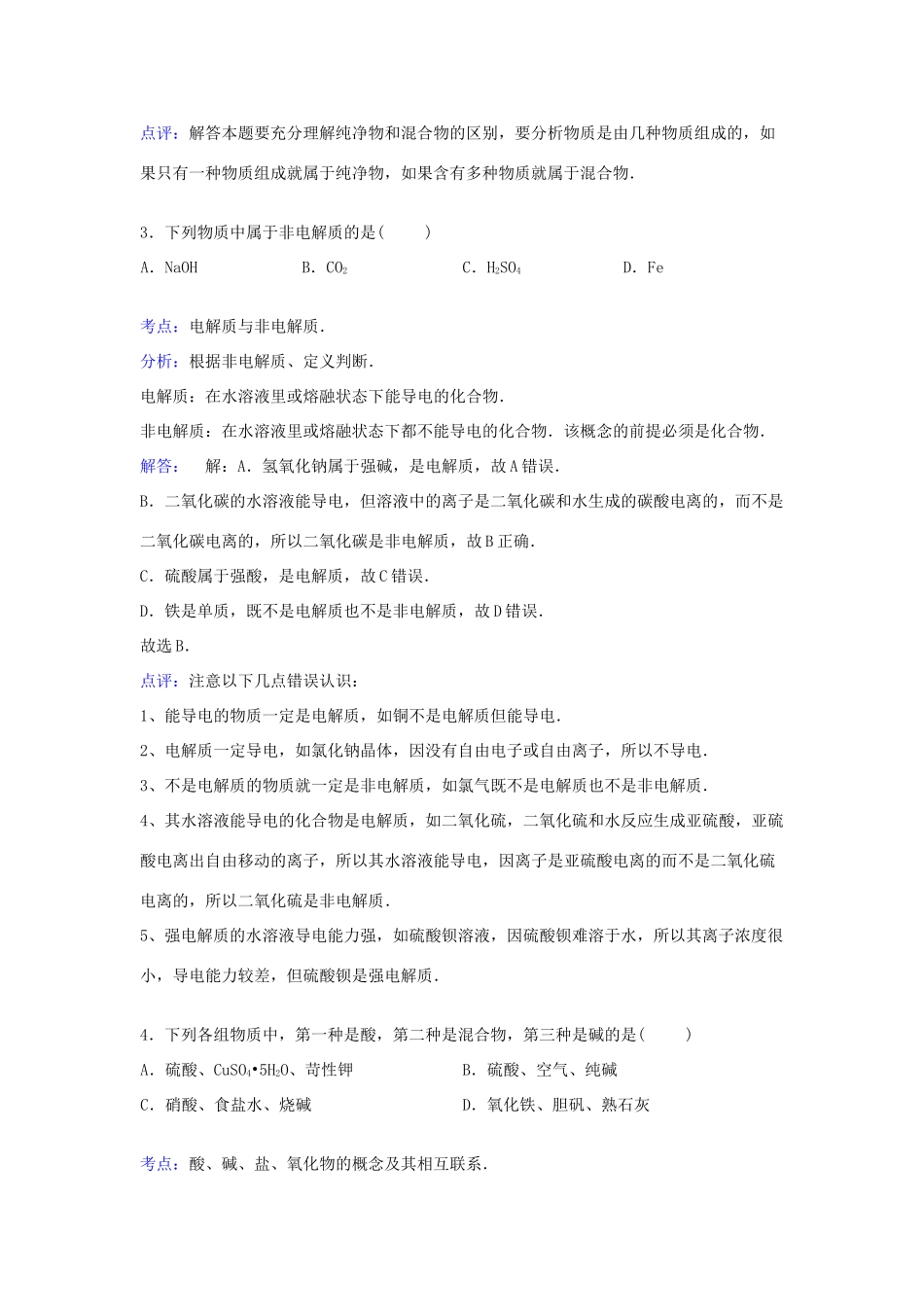 点评：解答本题要充分理解纯净物和混合物的区别，要分析物质是由几种物质组成的，如果只有一种物质组成就属于纯净物，如果含有多种物质就属于混合物.

3．下列物质中属于非电解质的是(　　)

A．NaOH　　B．$CO_2$　　C．$H_2SO_4$　　D．Fe

考点：电解质与非电解质.

分析：根据非电解质、定义判断.

电解质：在水溶液里或熔融状态下能导电的化合物.

非电解质：在水溶液里或熔融状态下都不能导电的化合物．该概念的前提必须是化合物.

解答：　解：A．氢氧化钠属于强碱，是电解质，故A错误.

B．二氧化碳的水溶液能导电，但溶液中的离子是二氧化碳和水生成的碳酸电离的，而不是二氧化碳电离的，所以二氧化碳是非电解质，故B正确.

C．硫酸属于强酸，是电解质，故C错误.

D．铁是单质，既不是电解质也不是非电解质，故D错误.

故选B.

点评：注意以下几点错误认识：

1、能导电的物质一定是电解质，如铜不是电解质但能导电.

2、电解质一定导电，如氯化钠晶体，因没有自由电子或自由离子，所以不导电.

3、不是电解质的物质就一定是非电解质，如氯气既不是电解质也不是非电解质.

4、其水溶液能导电的化合物是电解质，如二氧化硫，二氧化硫和水反应生成亚硫酸，亚硫酸电离出自由移动的离子，所以其水溶液能导电，因离子是亚硫酸电离的而不是二氧化硫电离的，所以二氧化硫是非电解质.

5、强电解质的水溶液导电能力强，如硫酸钡溶液，因硫酸钡难溶于水，所以其离子浓度很小，导电能力较差，但硫酸钡是强电解质.

4．下列各组物质中，第一种是酸，第二种是混合物，第三种是碱的是(　　)

A．硫酸、$CuSO_4•5H_2O$、苛性钾　　B．硫酸、空气、纯碱

C．硝酸、食盐水、烧碱　　D．氧化铁、胆矾、熟石灰

考点：酸、碱、盐、氧化物的概念及其相互联系.